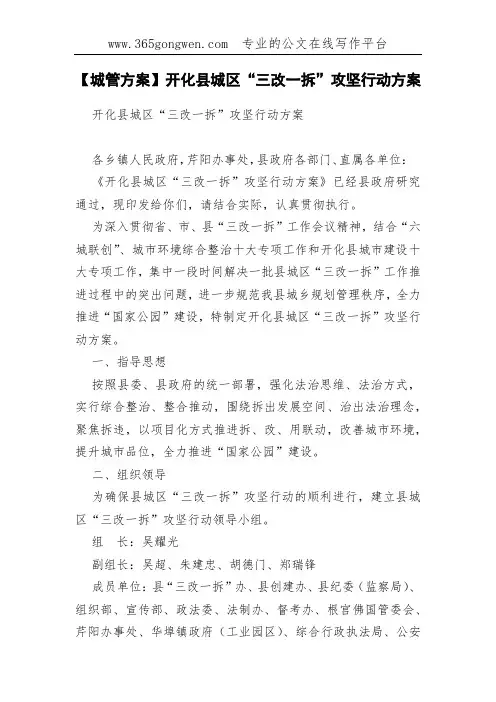 www.365gongwen.com 专业的公文在线写作平台

【城管方案】开化县城区“三改一拆”攻坚行动方案

开化县城区“三改一拆”攻坚行动方案

各乡镇人民政府，芹阳办事处，县政府各部门、直属各单位：

《开化县城区“三改一拆”攻坚行动方案》已经县政府研究通过，现印发给你们，请结合实际，认真贯彻执行。

为深入贯彻省、市、县“三改一拆”工作会议精神，结合“六城联创”、城市环境综合整治十大专项工作和开化县城市建设十大专项工作，集中一段时间解决一批县城区“三改一拆”工作推进过程中的突出问题，进一步规范我县城乡规划管理秩序，全力推进“国家公园”建设，特制定开化县城区“三改一拆”攻坚行动方案。

一、指导思想

按照县委、县政府的统一部署，强化法治思维、法治方式，实行综合整治、整合推动，围绕拆出发展空间、治出法治理念，聚焦拆违，以项目化方式推进拆、改、用联动，改善城市环境，提升城市品位，全力推进“国家公园”建设。

二、组织领导

为确保县城区“三改一拆”攻坚行动的顺利进行，建立县城区“三改一拆”攻坚行动领导小组。

组　长：吴耀光

副组长：吴超、朱建忠、胡德门、郑瑞锋

成员单位：县“三改一拆”办、县创建办、县纪委（监察局）、组织部、宣传部、政法委、法制办、督考办、根宫佛国管委会、芹阳办事处、华埠镇政府（工业园区）、综合行政执法局、公安